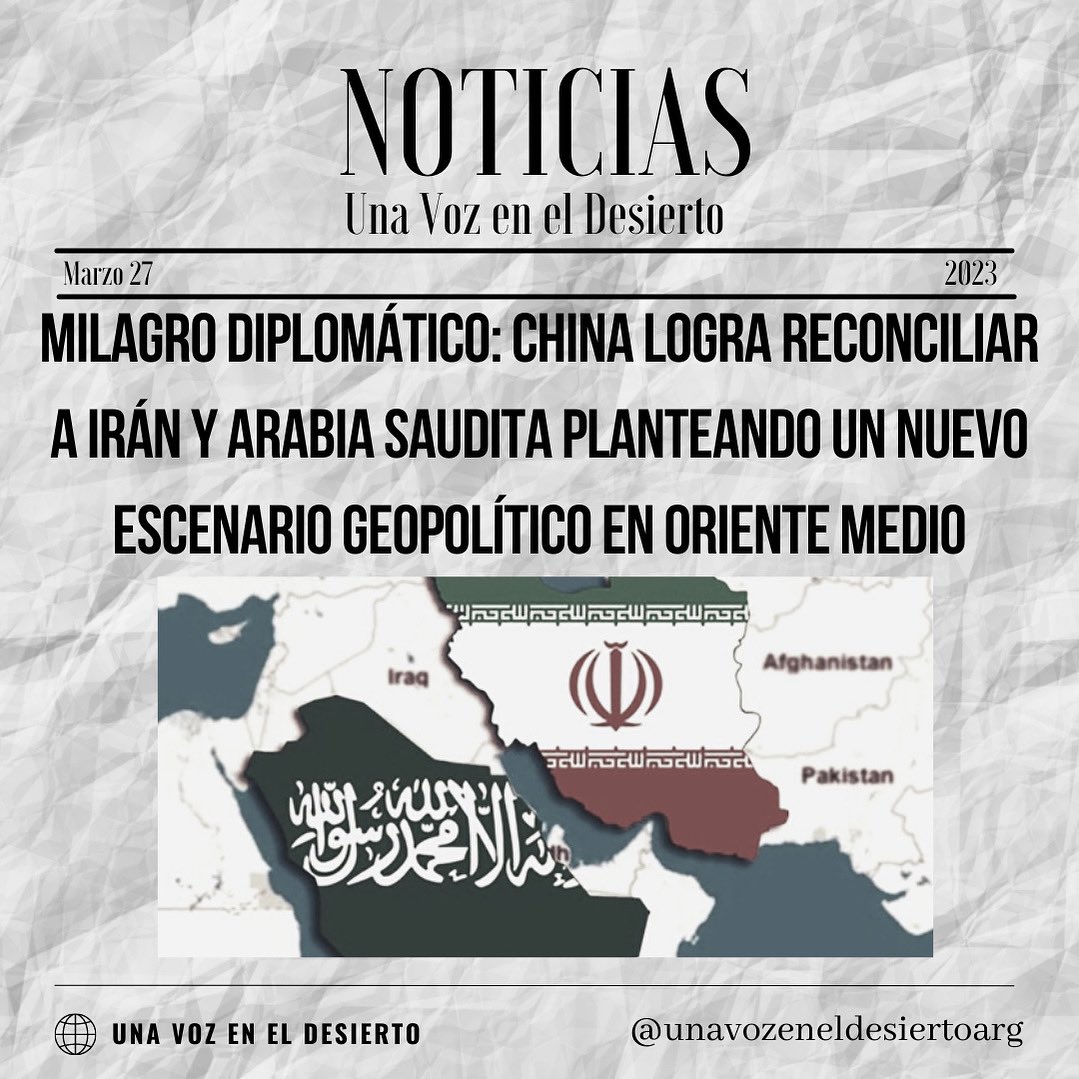 NOTICIAS
Una Voz en el Desierto

Marzo 27 2023

MILAGRO DIPLOMÁTICO: CHINA LOGRA RECONCILIAR A IRÁN Y ARABIA SAUDITA PLANTEANDO UN NUEVO ESCENARIO GEOPOLÍTICO EN ORIENTE MEDIO

Iraq
Afghanistan
Pakistan
لا إله إلا الله محمد رسول الله

UNA VOZ EN EL DESIERTO
@unavozeneldesiertoarg